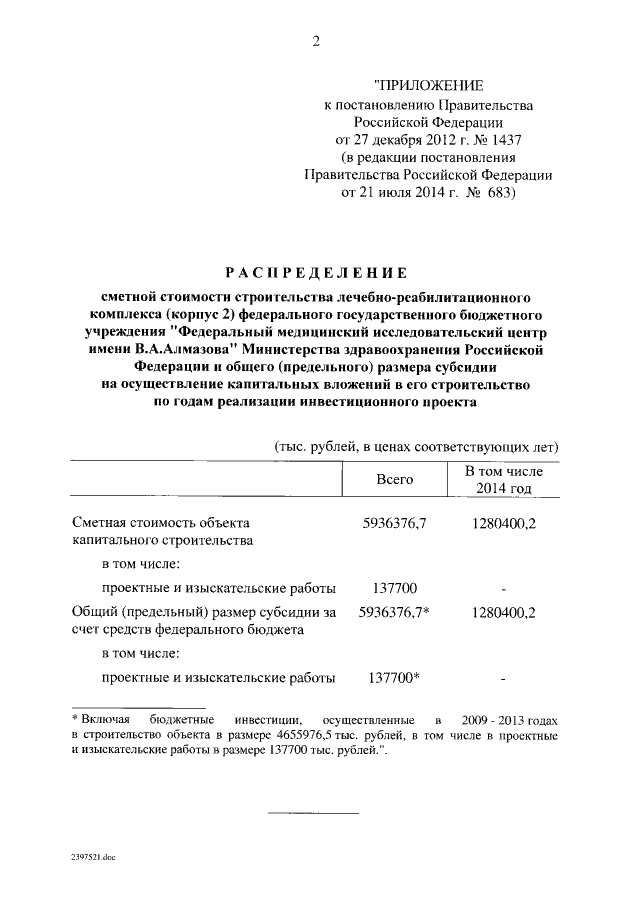 2

"ПРИЛОЖЕНИЕ
к постановлению Правительства
Российской Федерации
от 27 декабря 2012 г. № 1437
(в редакции постановления
Правительства Российской Федерации
от 21 июля 2014 г. № 683)

РАСПРЕДЕЛЕНИЕ

сметной стоимости строительства лечебно-реабилитационного комплекса (корпус 2) федерального государственного бюджетного учреждения "Федеральный медицинский исследовательский центр имени В.А.Алмазова" Министерства здравоохранения Российской Федерации и общего (предельного) размера субсидии на осуществление капитальных вложений в его строительство по годам реализации инвестиционного проекта

(тыс. рублей, в ценах соответствующих лет)

| | Всего | В том числе 2014 год |
|---|---|---|
| Сметная стоимость объекта капитального строительства | 5936376,7 | 1280400,2 |
| в том числе: | | |
| проектные и изыскательские работы | 137700 | - |
| Общий (предельный) размер субсидии за счет средств федерального бюджета | 5936376,7* | 1280400,2 |
| в том числе: | | |
| проектные и изыскательские работы | 137700* | - |

* Включая бюджетные инвестиции, осуществленные в 2009 - 2013 годах в строительство объекта в размере 4655976,5 тыс. рублей, в том числе в проектные и изыскательские работы в размере 137700 тыс. рублей.".

2397521.doc